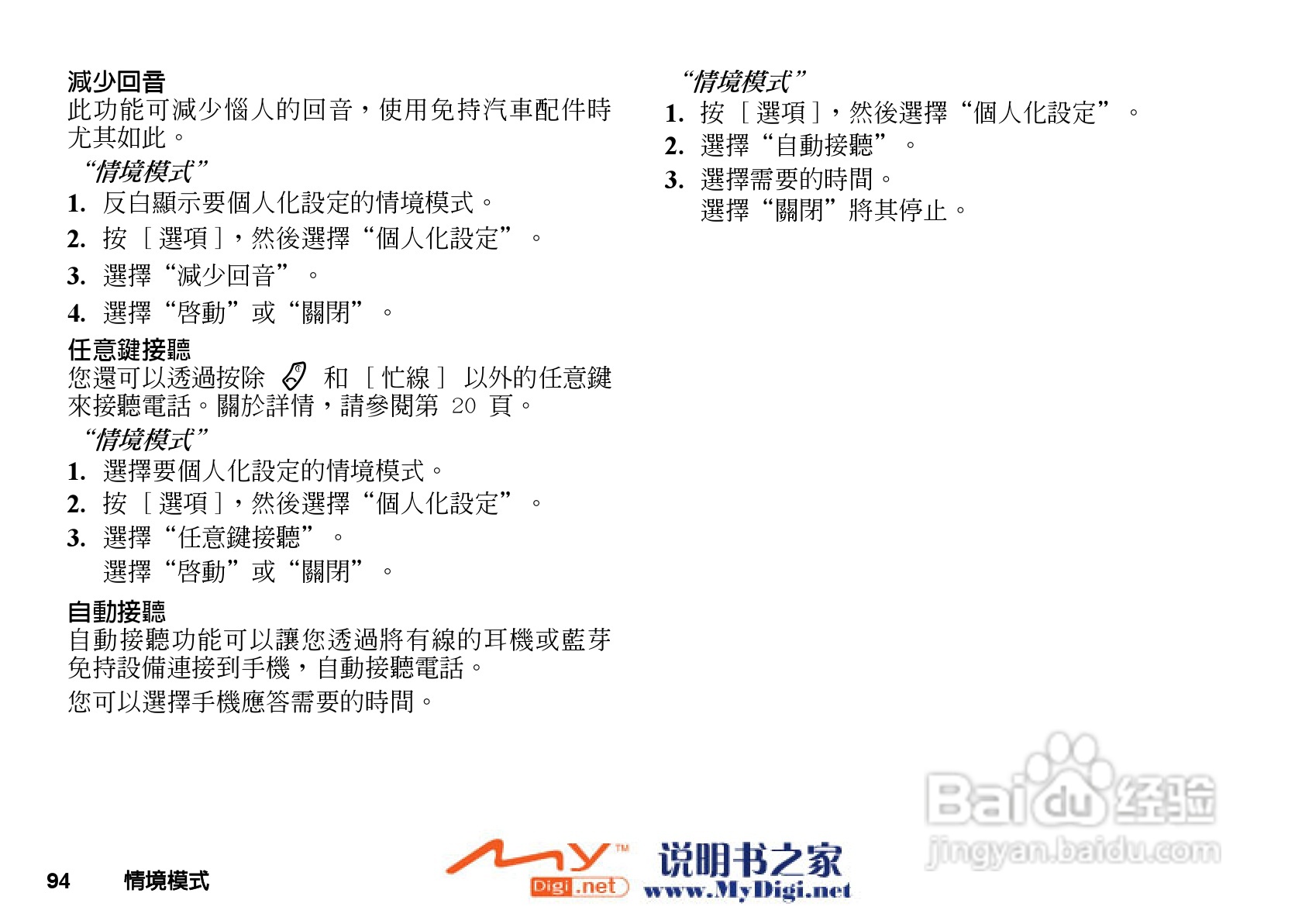 減少回音
此功能可減少惱人的回音，使用免持汽車配件時尤其如此。

“情境模式”
1. 反白顯示要個人化設定的情境模式。
2. 按 ［選項］，然後選擇“個人化設定”。
3. 選擇“減少回音”。
4. 選擇“啓動”或“關閉”。

任意鍵接聽
您還可以透過按除 和 ［忙線］ 以外的任意鍵來接聽電話。關於詳情，請參閱第 20 頁。

“情境模式”
1. 選擇要個人化設定的情境模式。
2. 按 ［選項］，然後選擇“個人化設定”。
3. 選擇“任意鍵接聽”。
選擇“啓動”或“關閉”。

自動接聽
自動接聽功能可以讓您透過將有線的耳機或藍芽免持設備連接到手機，自動接聽電話。

您可以選擇手機應答需要的時間。

“情境模式”
1. 按 ［選項］，然後選擇“個人化設定”。
2. 選擇“自動接聽”。
3. 選擇需要的時間。
選擇“關閉”將其停止。

94 情境模式

My Digi.net 说明书之家 www.MyDigi.net

Baidu 经验 jingyan.baidu.com